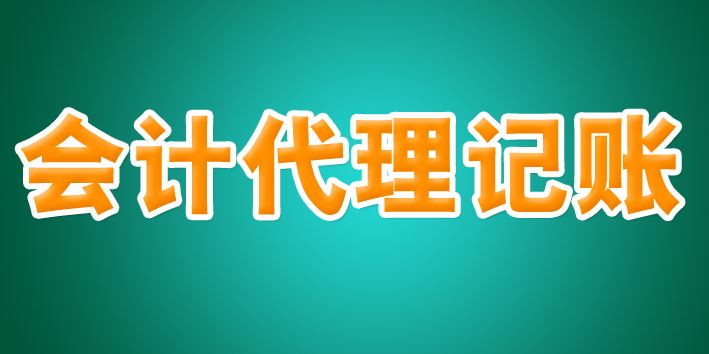 会计代理记账